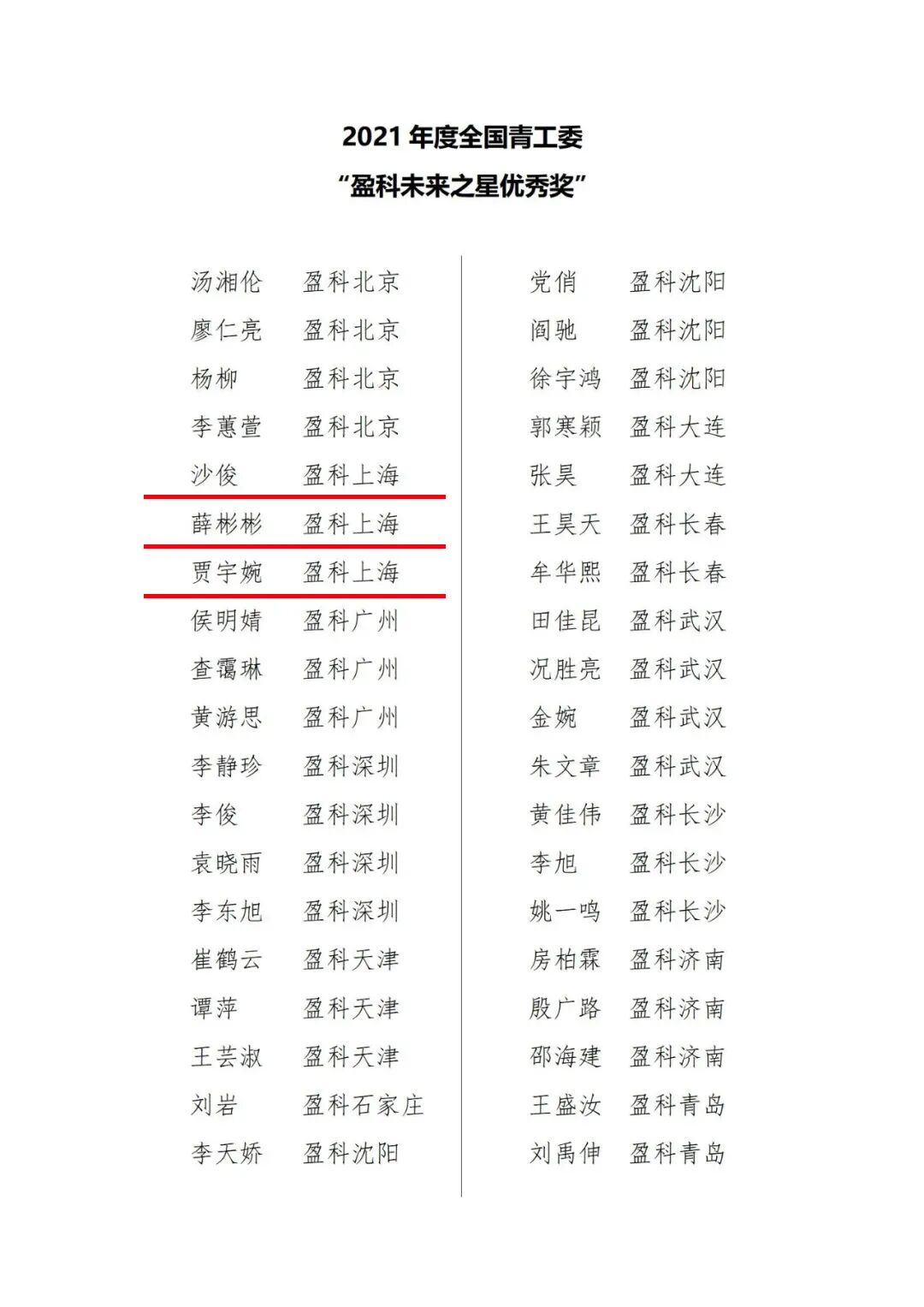 2021年度全国青工委
“盈科未来之星优秀奖”

汤湘伦 盈科北京
廖仁亮 盈科北京
杨柳 盈科北京
李蕙萱 盈科北京
沙俊 盈科上海
薛彬彬 盈科上海
贾宇婉 盈科上海
侯明婧 盈科广州
查霭琳 盈科广州
黄游思 盈科广州
李静珍 盈科深圳
李俊 盈科深圳
袁晓雨 盈科深圳
李东旭 盈科深圳
崔鹤云 盈科天津
谭萍 盈科天津
王芸淑 盈科天津
刘岩 盈科石家庄
李天娇 盈科沈阳

党俏 盈科沈阳
阎驰 盈科沈阳
徐宇鸿 盈科沈阳
郭寒颖 盈科大连
张昊 盈科大连
王昊天 盈科长春
牟华熙 盈科长春
田佳昆 盈科武汉
况胜亮 盈科武汉
金婉 盈科武汉
朱文章 盈科武汉
黄佳伟 盈科长沙
李旭 盈科长沙
姚一鸣 盈科长沙
房柏霖 盈科济南
殷广路 盈科济南
邵海建 盈科济南
王盛汝 盈科青岛
刘禹伸 盈科青岛